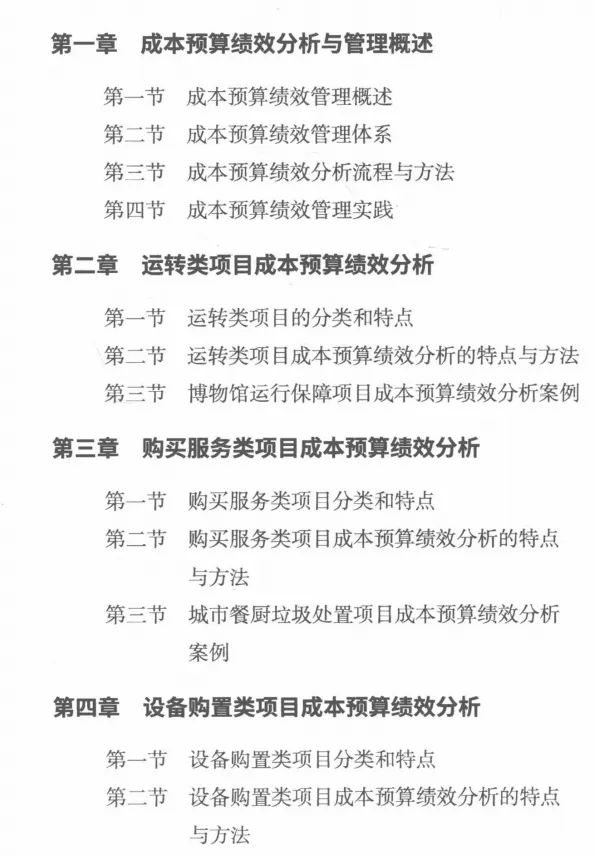 第一章　成本预算绩效分析与管理概述

第一节　成本预算绩效管理概述
第二节　成本预算绩效管理体系
第三节　成本预算绩效分析流程与方法
第四节　成本预算绩效管理实践

第二章　运转类项目成本预算绩效分析

第一节　运转类项目的分类和特点
第二节　运转类项目成本预算绩效分析的特点与方法
第三节　博物馆运行保障项目成本预算绩效分析案例

第三章　购买服务类项目成本预算绩效分析

第一节　购买服务类项目分类和特点
第二节　购买服务类项目成本预算绩效分析的特点与方法
第三节　城市餐厨垃圾处置项目成本预算绩效分析案例

第四章　设备购置类项目成本预算绩效分析

第一节　设备购置类项目分类和特点
第二节　设备购置类项目成本预算绩效分析的特点与方法